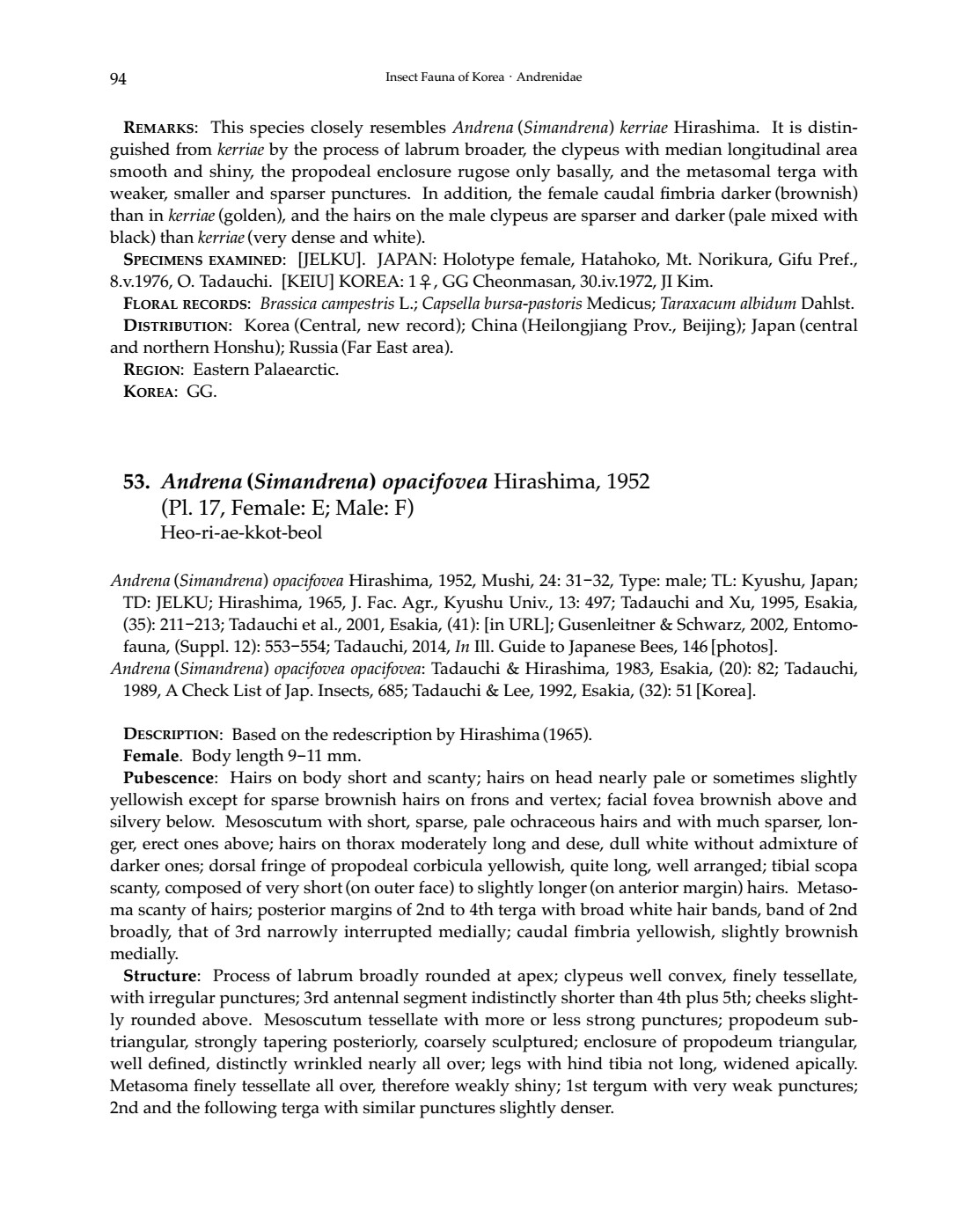 94 Insect Fauna of Korea · Andrenidae

REMARKS: This species closely resembles Andrena (Simandrena) kerriae Hirashima. It is distinguished from kerriae by the process of labrum broader, the clypeus with median longitudinal area smooth and shiny, the propodeal enclosure rugose only basally, and the metasomal terga with weaker, smaller and sparser punctures. In addition, the female caudal fimbria darker (brownish) than in kerriae (golden), and the hairs on the male clypeus are sparser and darker (pale mixed with black) than kerriae (very dense and white).

SPECIMENS EXAMINED: [JELKU]. JAPAN: Holotype female, Hatahoko, Mt. Norikura, Gifu Pref., 8.v.1976, O. Tadauchi. [KEIU] KOREA: 1♀, GG Cheonmasan, 30.iv.1972, JI Kim.

FLORAL RECORDS: Brassica campestris L.; Capsella bursa-pastoris Medicus; Taraxacum albidum Dahlst.

DISTRIBUTION: Korea (Central, new record); China (Heilongjiang Prov., Beijing); Japan (central and northern Honshu); Russia (Far East area).

REGION: Eastern Palaearctic.

KOREA: GG.

53. Andrena (Simandrena) opacifovea Hirashima, 1952
(Pl. 17, Female: E; Male: F)
Heo-ri-ae-kkot-beol

Andrena (Simandrena) opacifovea Hirashima, 1952, Mushi, 24: 31–32, Type: male; TL: Kyushu, Japan; TD: JELKU; Hirashima, 1965, J. Fac. Agr., Kyushu Univ., 13: 497; Tadauchi and Xu, 1995, Esakia, (35): 211–213; Tadauchi et al., 2001, Esakia, (41): [in URL]; Gusenleitner & Schwarz, 2002, Entomofauna, (Suppl. 12): 553–554; Tadauchi, 2014, In Ill. Guide to Japanese Bees, 146 [photos].
Andrena (Simandrena) opacifovea opacifovea: Tadauchi & Hirashima, 1983, Esakia, (20): 82; Tadauchi, 1989, A Check List of Jap. Insects, 685; Tadauchi & Lee, 1992, Esakia, (32): 51 [Korea].

DESCRIPTION: Based on the redescription by Hirashima (1965).

Female. Body length 9–11 mm.

Pubescence: Hairs on body short and scanty; hairs on head nearly pale or sometimes slightly yellowish except for sparse brownish hairs on frons and vertex; facial fovea brownish above and silvery below. Mesoscutum with short, sparse, pale ochraceous hairs and with much sparser, longer, erect ones above; hairs on thorax moderately long and dese, dull white without admixture of darker ones; dorsal fringe of propodeal corbicula yellowish, quite long, well arranged; tibial scopa scanty, composed of very short (on outer face) to slightly longer (on anterior margin) hairs. Metasoma scanty of hairs; posterior margins of 2nd to 4th terga with broad white hair bands, band of 2nd broadly, that of 3rd narrowly interrupted medially; caudal fimbria yellowish, slightly brownish medially.

Structure: Process of labrum broadly rounded at apex; clypeus well convex, finely tessellate, with irregular punctures; 3rd antennal segment indistinctly shorter than 4th plus 5th; cheeks slightly rounded above. Mesoscutum tessellate with more or less strong punctures; propodeum subtriangular, strongly tapering posteriorly, coarsely sculptured; enclosure of propodeum triangular, well defined, distinctly wrinkled nearly all over; legs with hind tibia not long, widened apically. Metasoma finely tessellate all over, therefore weakly shiny; 1st tergum with very weak punctures; 2nd and the following terga with similar punctures slightly denser.